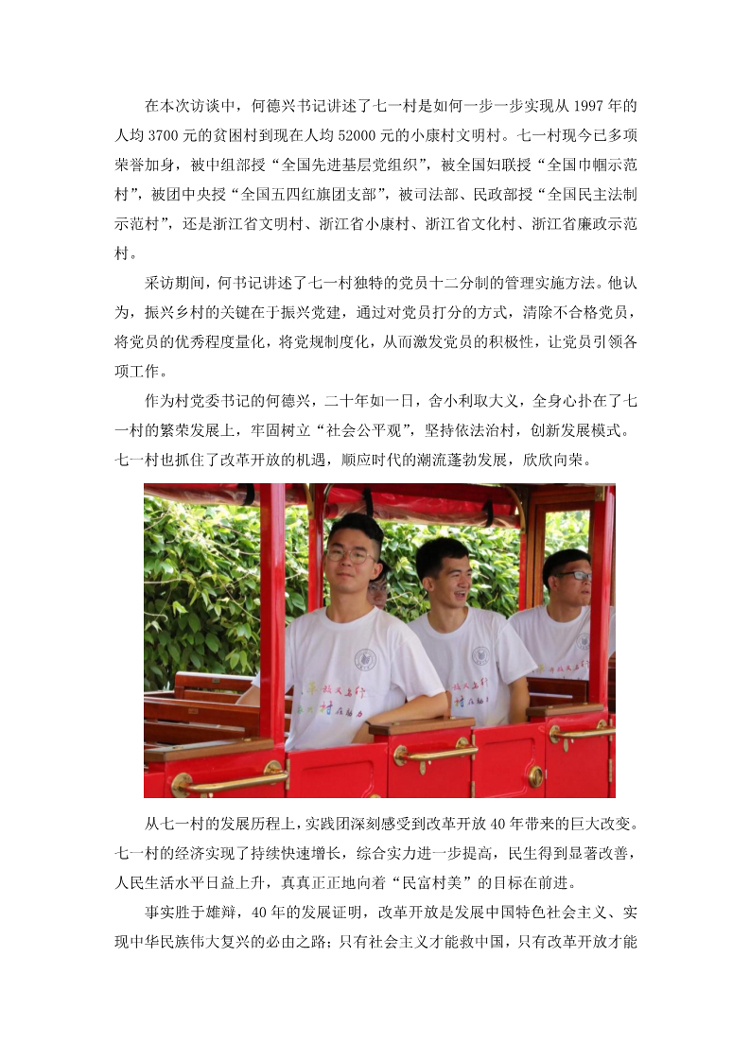 在本次访谈中，何德兴书记讲述了七一村是如何一步一步实现从1997年的人均3700元的贫困村到现在人均52000元的小康村文明村。七一村现今已多项荣誉加身，被中组部授“全国先进基层党组织”，被全国妇联授“全国巾帼示范村”，被团中央授“全国五四红旗团支部”，被司法部、民政部授“全国民主法制示范村”，还是浙江省文明村、浙江省小康村、浙江省文化村、浙江省廉政示范村。

采访期间，何书记讲述了七一村独特的党员十二分制的管理实施方法。他认为，振兴乡村的关键在于振兴党建，通过对党员打分的方式，清除不合格党员，将党员的优秀程度量化，将党规制度化，从而激发党员的积极性，让党员引领各项工作。

作为村党委书记的何德兴，二十年如一日，舍小利取大义，全身心扑在了七一村的繁荣发展上，牢固树立“社会公平观”，坚持依法治村，创新发展模式。七一村也抓住了改革开放的机遇，顺应时代的潮流蓬勃发展，欣欣向荣。

从七一村的发展历程上，实践团深刻感受到改革开放40年带来的巨大改变。七一村的经济实现了持续快速增长，综合实力进一步提高，民生得到显著改善，人民生活水平日益上升，真真正正地向着“民富村美”的目标在前进。

事实胜于雄辩，40年的发展证明，改革开放是发展中国特色社会主义、实现中华民族伟大复兴的必由之路；只有社会主义才能救中国，只有改革开放才能